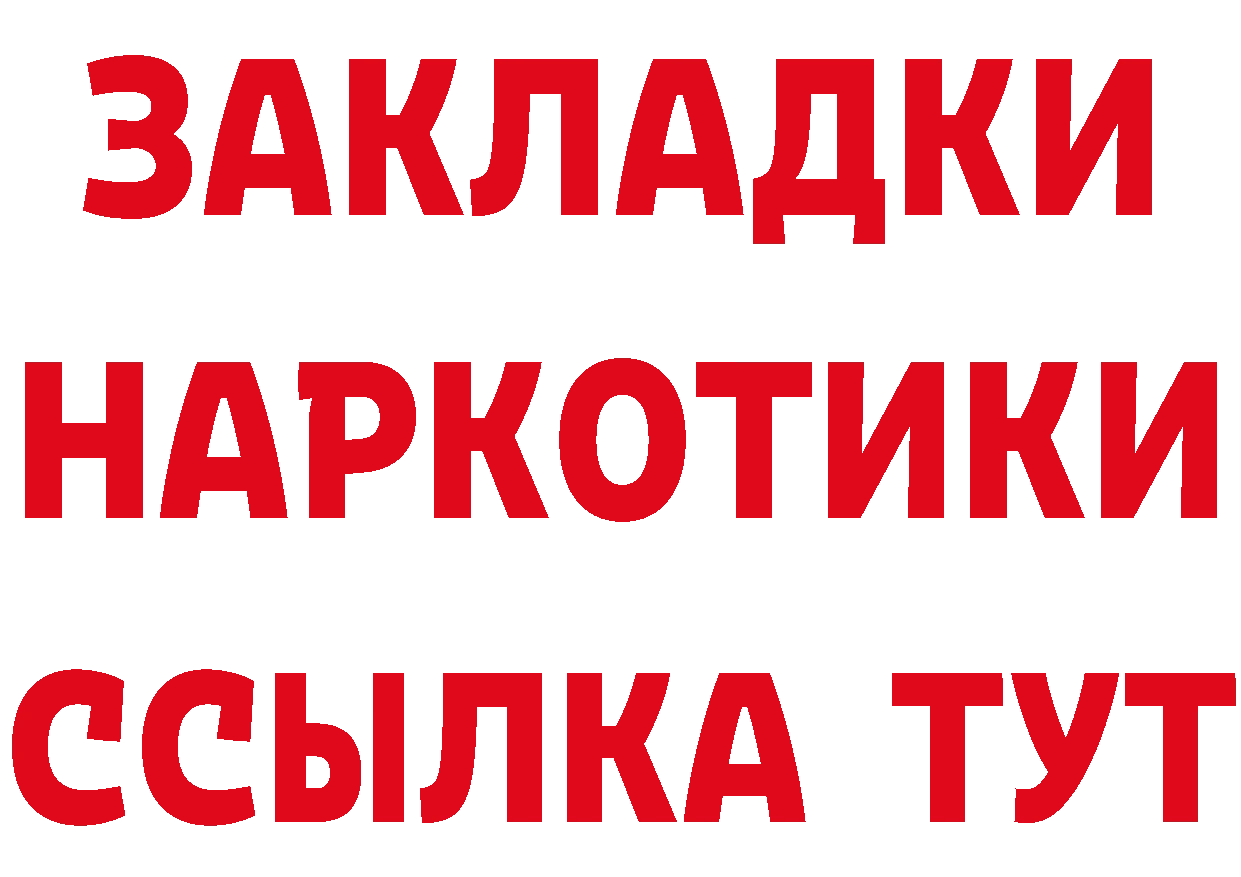 ЗАКЛАДКИ НАРКОТИКИ ССЫЛКА ТУТ